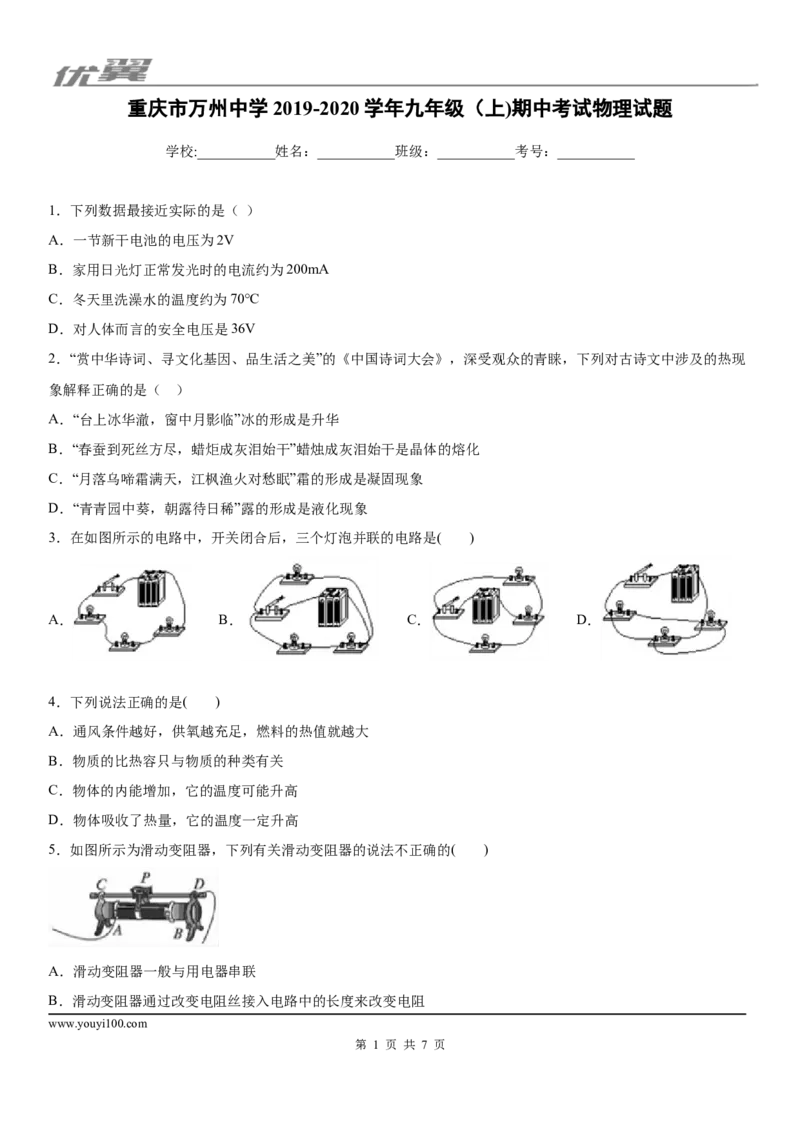 优翼

重庆市万州中学 2019-2020 学年九年级（上)期中考试物理试题

学校:___________姓名：___________班级：___________考号：___________

1．下列数据最接近实际的是（ ）

A．一节新干电池的电压为 2V

B．家用日光灯正常发光时的电流约为 200mA

C．冬天里洗澡水的温度约为 70℃

D．对人体而言的安全电压是 36V

2．“赏中华诗词、寻文化基因、品生活之美”的《中国诗词大会》，深受观众的青睐，下列对古诗文中涉及的热现象解释正确的是（ ）

A．“台上冰华澈，窗中月影临”冰的形成是升华

B．“春蚕到死丝方尽，蜡炬成灰泪始干”蜡烛成灰泪始干是晶体的熔化

C．“月落乌啼霜满天，江枫渔火对愁眠”霜的形成是凝固现象

D．“青青园中葵，朝露待日稀”露的形成是液化现象

3．在如图所示的电路中，开关闭合后，三个灯泡并联的电路是( )

A． B． C． D．

4．下列说法正确的是( )

A．通风条件越好，供氧越充足，燃料的热值就越大

B．物质的比热容只与物质的种类有关

C．物体的内能增加，它的温度可能升高

D．物体吸收了热量，它的温度一定升高

5．如图所示为滑动变阻器，下列有关滑动变阻器的说法不正确的( )

C P D A B

A．滑动变阻器一般与用电器串联

B．滑动变阻器通过改变电阻丝接入电路中的长度来改变电阻

www.youyi100.com

第 1 页 共 7 页